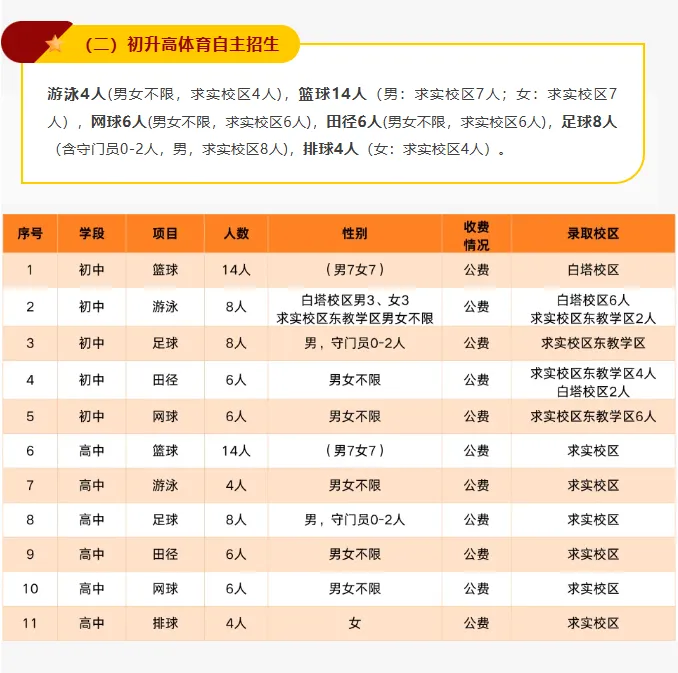 （二）初升高体育自主招生

游泳4人(男女不限，求实校区4人)，篮球14人（男：求实校区7人；女：求实校区7人），网球6人(男女不限，求实校区6人)，田径6人(男女不限，求实校区6人)，足球8人（含守门员0-2人，男，求实校区8人)，排球4人（女：求实校区4人）。

| 序号 | 学段 | 项目 | 人数 | 性别 | 收费情况 | 录取校区 |
|---|---|---|---|---|---|---|
| 1 | 初中 | 篮球 | 14人 | （男7女7） | 公费 | 白塔校区 |
| 2 | 初中 | 游泳 | 8人 | 白塔校区男3、女3 求实校区东教学区男女不限 | 公费 | 白塔校区6人 求实校区东教学区2人 |
| 3 | 初中 | 足球 | 8人 | 男，守门员0-2人 | 公费 | 求实校区东教学区 |
| 4 | 初中 | 田径 | 6人 | 男女不限 | 公费 | 求实校区东教学区4人 白塔校区2人 |
| 5 | 初中 | 网球 | 6人 | 男女不限 | 公费 | 求实校区东教学区6人 |
| 6 | 高中 | 篮球 | 14人 | （男7女7） | 公费 | 求实校区 |
| 7 | 高中 | 游泳 | 4人 | 男女不限 | 公费 | 求实校区 |
| 8 | 高中 | 足球 | 8人 | 男，守门员0-2人 | 公费 | 求实校区 |
| 9 | 高中 | 田径 | 6人 | 男女不限 | 公费 | 求实校区 |
| 10 | 高中 | 网球 | 6人 | 男女不限 | 公费 | 求实校区 |
| 11 | 高中 | 排球 | 4人 | 女 | 公费 | 求实校区 |